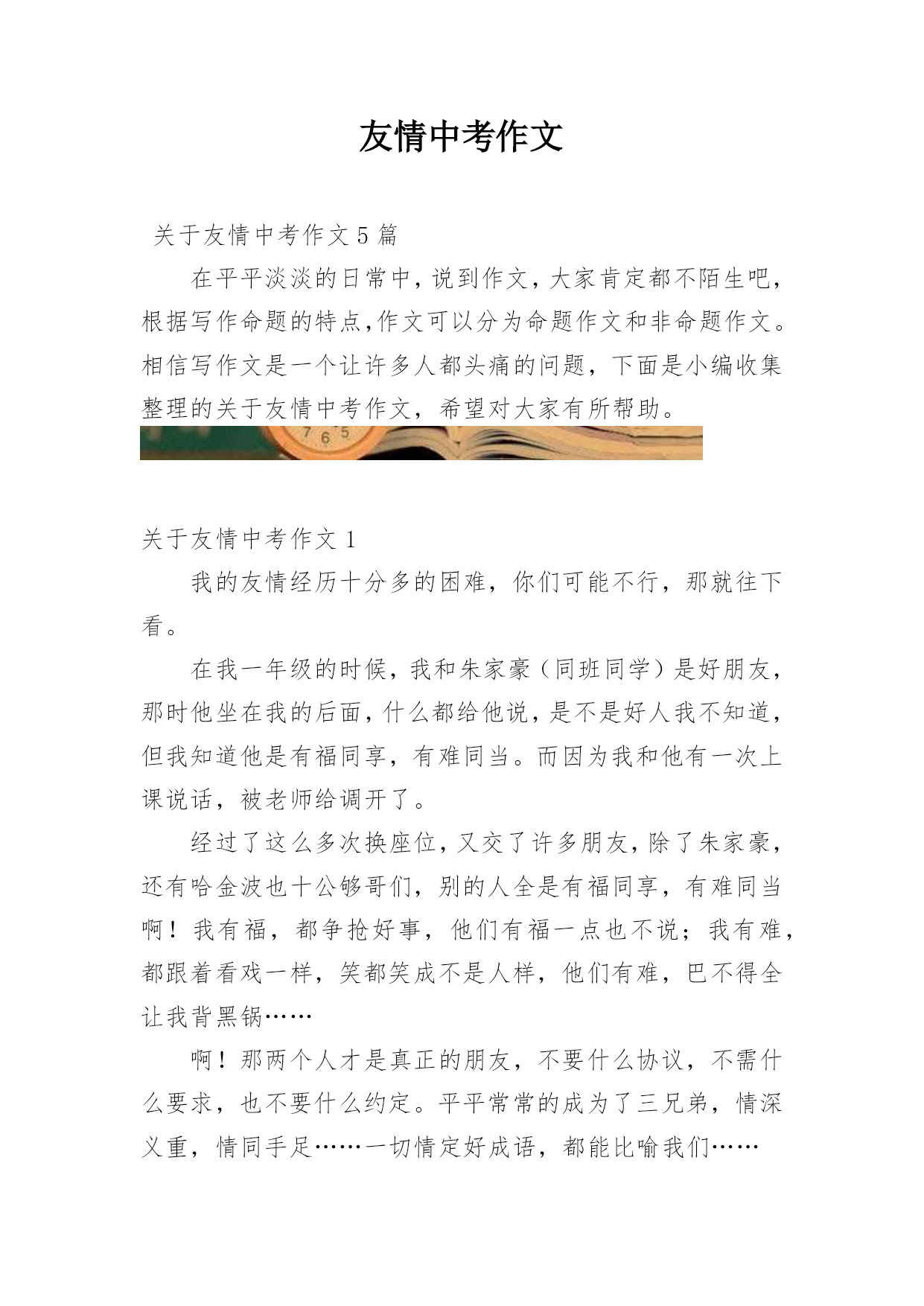 友情中考作文

关于友情中考作文5篇

在平平淡淡的日常中，说到作文，大家肯定都不陌生吧，根据写作命题的特点,作文可以分为命题作文和非命题作文。相信写作文是一个让许多人都头痛的问题，下面是小编收集整理的关于友情中考作文，希望对大家有所帮助。

7 6 5

关于友情中考作文1

我的友情经历十分多的困难，你们可能不行，那就往下看。

在我一年级的时候，我和朱家豪（同班同学）是好朋友，那时他坐在我的后面，什么都给他说，是不是好人我不知道，但我知道他是有福同享，有难同当。而因为我和他有一次上课说话，被老师给调开了。

经过了这么多次换座位，又交了许多朋友，除了朱家豪，还有哈金波也十公够哥们，别的人全是有福同享，有难同当啊！我有福，都争抢好事，他们有福一点也不说；我有难，都跟着看戏一样，笑都笑成不是人样，他们有难，巴不得全让我背黑锅……

啊！那两个人才是真正的朋友，不要什么协议，不需什么要求，也不要什么约定。平平常常的成为了三兄弟，情深义重，情同手足……一切情定好成语，都能比喻我们……